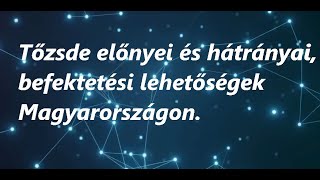 Tőzsde előnyei és hátrányai, befektetési lehetőségek Magyarországon.